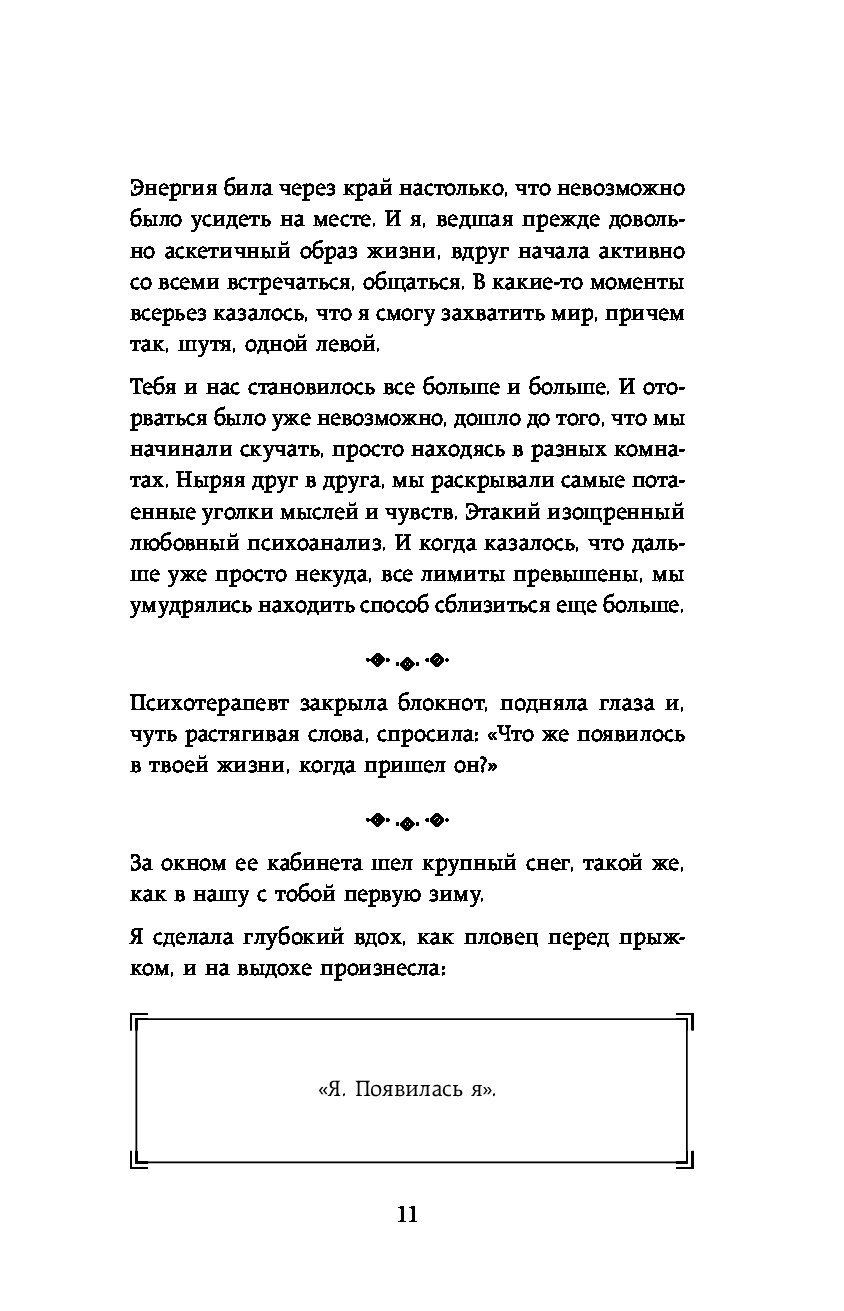 Энергия била через край настолько, что невозможно было усидеть на месте. И я, ведшая прежде довольно аскетичный образ жизни, вдруг начала активно со всеми встречаться, общаться. В какие-то моменты всерьез казалось, что я смогу захватить мир, причем так, шутя, одной левой.

Тебя и нас становилось все больше и больше. И оторваться было уже невозможно, дошло до того, что мы начинали скучать, просто находясь в разных комнатах. Ныряя друг в друга, мы раскрывали самые потаенные уголки мыслей и чувств. Этакий изощренный любовный психоанализ. И когда казалось, что дальше уже просто некуда, все лимиты превышены, мы умудрялись находить способ сблизиться еще больше.

Психотерапевт закрыла блокнот, подняла глаза и, чуть растягивая слова, спросила: «Что же появилось в твоей жизни, когда пришел он?»

За окном ее кабинета шел крупный снег, такой же, как в нашу с тобой первую зиму.

Я сделала глубокий вдох, как пловец перед прыжком, и на выдохе произнесла:

«Я. Появилась я».

11